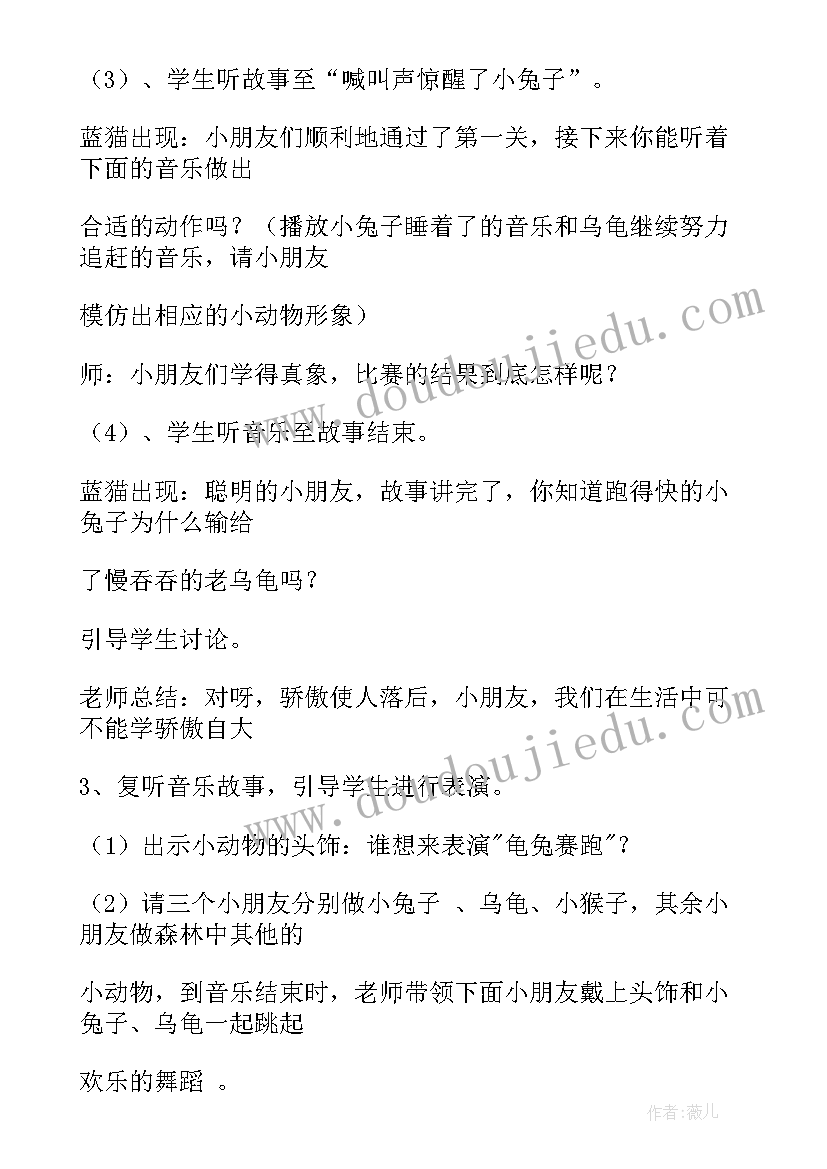 （3）、学生听故事至“喊叫声惊醒了小兔子”。

蓝猫出现：小朋友们顺利地通过了第一关，接下来你能听着下面的音乐做出

合适的动作吗？（播放小兔子睡着了的音乐和乌龟继续努力追赶的音乐，请小朋友

模仿出相应的小动物形象）

师：小朋友们学得真象，比赛的结果到底怎样呢？

（4）、学生听音乐至故事结束。

蓝猫出现：聪明的小朋友，故事讲完了，你知道跑得快的小兔子为什么输给

了慢吞吞的老乌龟吗？

引导学生讨论。

老师总结：对呀，骄傲使人落后，小朋友，我们在生活中可不能学骄傲自大

3、复听音乐故事，引导学生进行表演。

（1）出示小动物的头饰：谁想来表演"龟兔赛跑"？

（2）请三个小朋友分别做小兔子 、乌龟、小猴子，其余小朋友做森林中其他的

小动物，到音乐结束时，老师带领下面小朋友戴上头饰和小兔子、乌龟一起跳起

欢乐的舞蹈 。

www.doudoujiedu.com

www.doudoujiedu.com

作者：薇儿